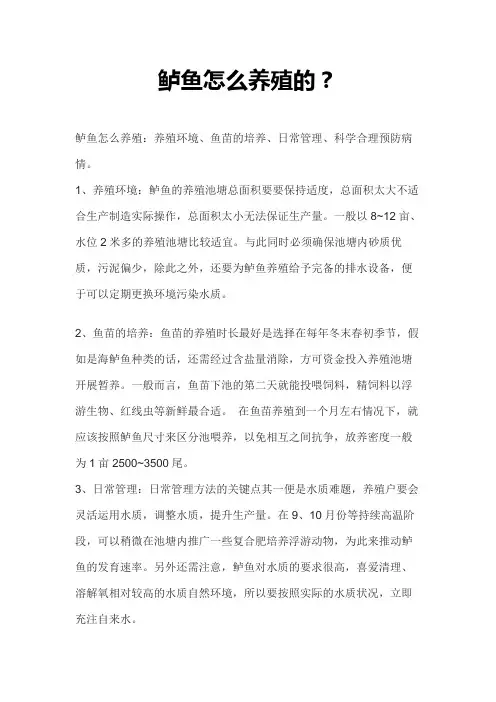 鲈鱼怎么养殖的？

鲈鱼怎么养殖：养殖环境、鱼苗的培养、日常管理、科学合理预防病情。

1、养殖环境：鲈鱼的养殖池塘总面积要要保持适度，总面积太大不适合生产制造实际操作，总面积太小无法保证生产量。一般以 8~12 亩、水位 2 米多的养殖池塘比较适宜。与此同时必须确保池塘内砂质优质，污泥偏少，除此之外，还要为鲈鱼养殖给予完备的排水设备，便于可以定期更换环境污染水质。

2、鱼苗的培养：鱼苗的养殖时长最好是选择在每年冬末春初季节，假如是海鲈鱼种类的话，还需经过含盐量消除，方可资金投入养殖池塘开展暂养。一般而言，鱼苗下池的第二天就能投喂饲料，精饲料以浮游生物、红线虫等新鲜最合适。 在鱼苗养殖到一个月左右情况下，就应该按照鲈鱼尺寸来区分池喂养，以免相互之间抗争，放养密度一般为 1 亩 2500~3500 尾。

3、日常管理：日常管理方法的关键点其一便是水质难题，养殖户要会灵活运用水质，调整水质，提升生产量。在 9、10 月份等持续高温阶段，可以稍微在池塘内推广一些复合肥培养浮游动物，为此来推动鲈鱼的发育速率。另外还需注意，鲈鱼对水质的要求很高，喜爱清理、溶解氧相对较高的水质自然环境，所以要按照实际的水质状况，立即充注自来水。